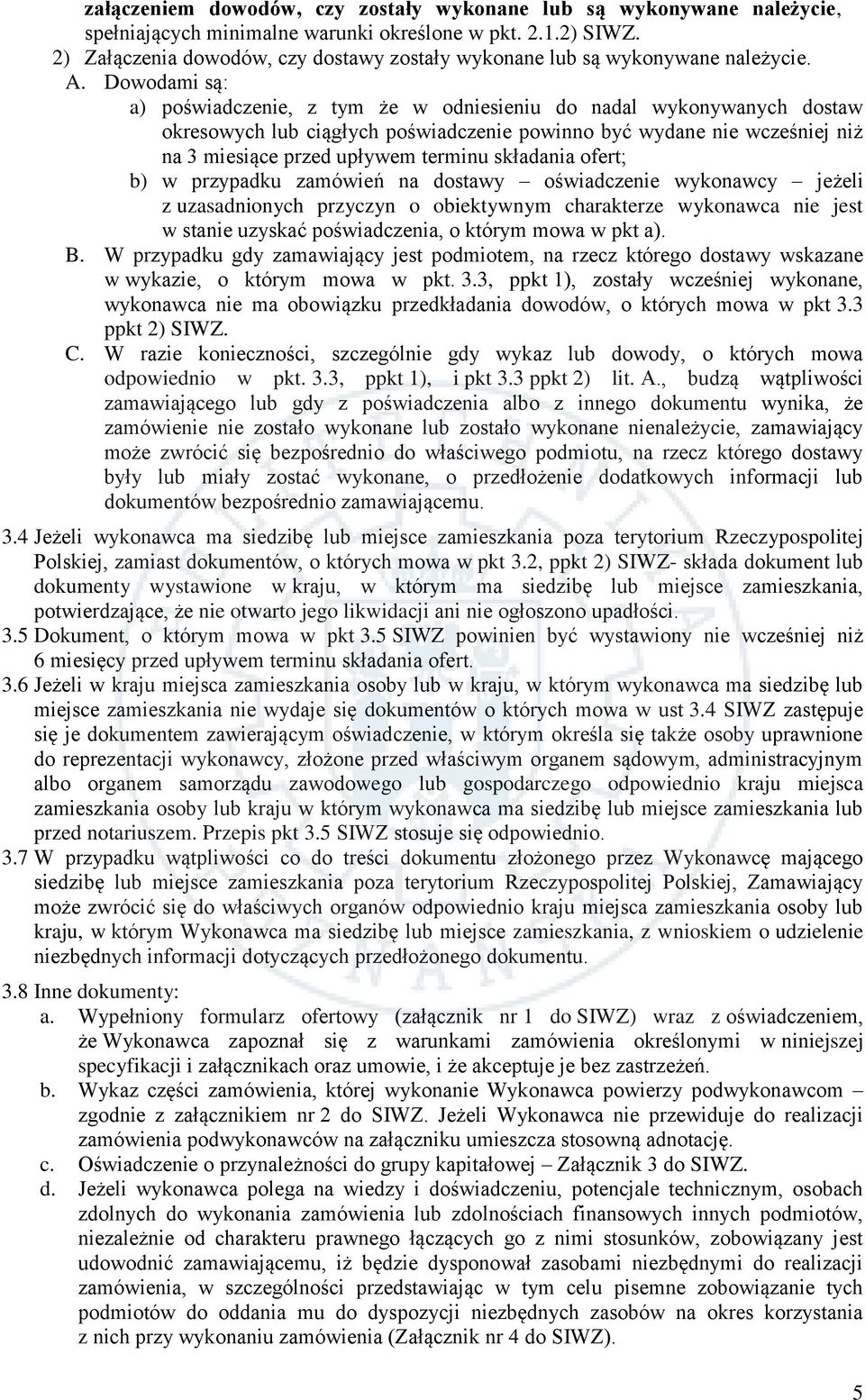 załączeniem dowodów, czy zostały wykonane lub są wykonywane należycie, spełniających minimalne warunki określone w pkt. 2.1.2) SIWZ.
2) Załączenia dowodów, czy dostawy zostały wykonane lub są wykonywane należycie.
A. Dowodami są:
a) poświadczenie, z tym że w odniesieniu do nadal wykonywanych dostaw okresowych lub ciągłych poświadczenie powinno być wydane nie wcześniej niż na 3 miesiące przed upływem terminu składania ofert;
b) w przypadku zamówień na dostawy – oświadczenie wykonawcy – jeżeli z uzasadnionych przyczyn o obiektywnym charakterze wykonawca nie jest w stanie uzyskać poświadczenia, o którym mowa w pkt a).
B. W przypadku gdy zamawiający jest podmiotem, na rzecz którego dostawy wskazane w wykazie, o którym mowa w pkt. 3.3, ppkt 1), zostały wcześniej wykonane, wykonawca nie ma obowiązku przedkładania dowodów, o których mowa w pkt 3.3 ppkt 2) SIWZ.
C. W razie konieczności, szczególnie gdy wykaz lub dowody, o których mowa odpowiednio w pkt. 3.3, ppkt 1), i pkt 3.3 ppkt 2) lit. A., budzą wątpliwości zamawiającego lub gdy z poświadczenia albo z innego dokumentu wynika, że zamówienie nie zostało wykonane lub zostało wykonane nienależycie, zamawiający może zwrócić się bezpośrednio do właściwego podmiotu, na rzecz którego dostawy były lub miały zostać wykonane, o przedłożenie dodatkowych informacji lub dokumentów bezpośrednio zamawiającemu.

3.4 Jeżeli wykonawca ma siedzibę lub miejsce zamieszkania poza terytorium Rzeczypospolitej Polskiej, zamiast dokumentów, o których mowa w pkt 3.2, ppkt 2) SIWZ- składa dokument lub dokumenty wystawione w kraju, w którym ma siedzibę lub miejsce zamieszkania, potwierdzające, że nie otwarto jego likwidacji ani nie ogłoszono upadłości.
3.5 Dokument, o którym mowa w pkt 3.5 SIWZ powinien być wystawiony nie wcześniej niż 6 miesięcy przed upływem terminu składania ofert.
3.6 Jeżeli w kraju miejsca zamieszkania osoby lub w kraju, w którym wykonawca ma siedzibę lub miejsce zamieszkania nie wydaje się dokumentów o których mowa w ust 3.4 SIWZ zastępuje się je dokumentem zawierającym oświadczenie, w którym określa się także osoby uprawnione do reprezentacji wykonawcy, złożone przed właściwym organem sądowym, administracyjnym albo organem samorządu zawodowego lub gospodarczego odpowiednio kraju miejsca zamieszkania osoby lub kraju w którym wykonawca ma siedzibę lub miejsce zamieszkania lub przed notariuszem. Przepis pkt 3.5 SIWZ stosuje się odpowiednio.
3.7 W przypadku wątpliwości co do treści dokumentu złożonego przez Wykonawcę mającego siedzibę lub miejsce zamieszkania poza terytorium Rzeczypospolitej Polskiej, Zamawiający może zwrócić się do właściwych organów odpowiednio kraju miejsca zamieszkania osoby lub kraju, w którym Wykonawca ma siedzibę lub miejsce zamieszkania, z wnioskiem o udzielenie niezbędnych informacji dotyczących przedłożonego dokumentu.

3.8 Inne dokumenty:
a. Wypełniony formularz ofertowy (załącznik nr 1 do SIWZ) wraz z oświadczeniem, że Wykonawca zapoznał się z warunkami zamówienia określonymi w niniejszej specyfikacji i załącznikach oraz umowie, i że akceptuje je bez zastrzeżeń.
b. Wykaz części zamówienia, której wykonanie Wykonawca powierzy podwykonawcom – zgodnie z załącznikiem nr 2 do SIWZ. Jeżeli Wykonawca nie przewiduje do realizacji zamówienia podwykonawców na załączniku umieszcza stosowną adnotację.
c. Oświadczenie o przynależności do grupy kapitałowej – Załącznik 3 do SIWZ.
d. Jeżeli wykonawca polega na wiedzy i doświadczeniu, potencjale technicznym, osobach zdolnych do wykonania zamówienia lub zdolnościach finansowych innych podmiotów, niezależnie od charakteru prawnego łączących go z nimi stosunków, zobowiązany jest udowodnić zamawiającemu, iż będzie dysponował zasobami niezbędnymi do realizacji zamówienia, w szczególności przedstawiając w tym celu pisemne zobowiązanie tych podmiotów do oddania mu do dyspozycji niezbędnych zasobów na okres korzystania z nich przy wykonaniu zamówienia (Załącznik nr 4 do SIWZ).

5